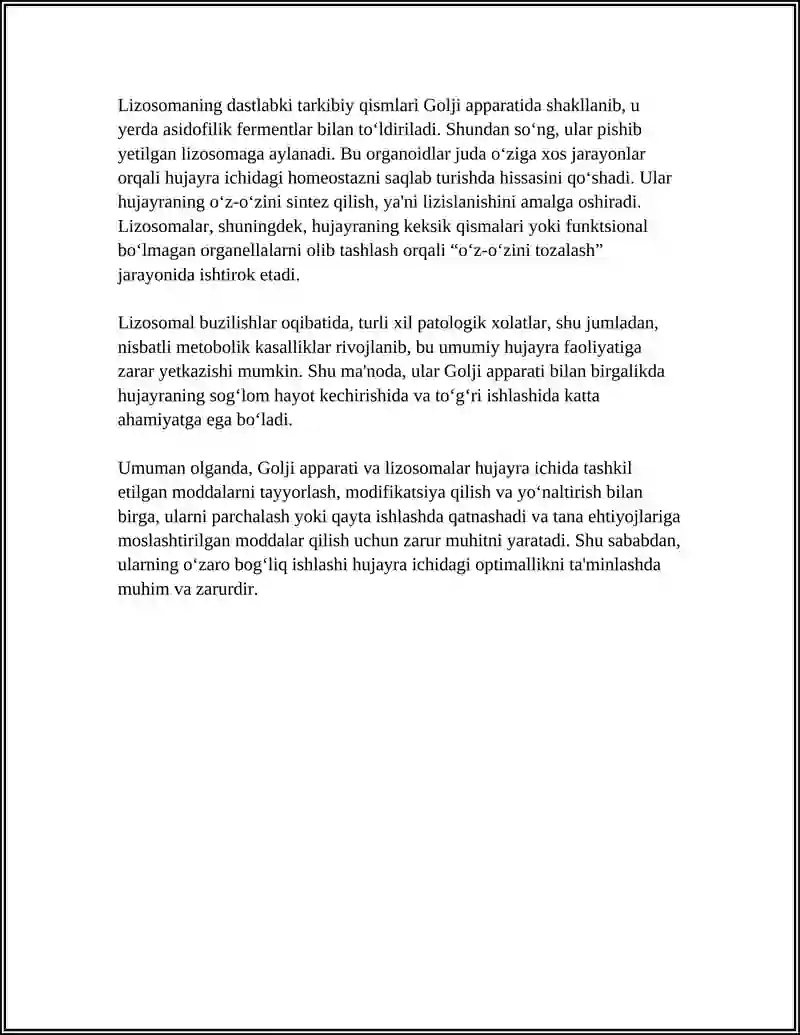 Lizosomaning dastlabki tarkibiy qismlari Golji apparatida shakllanib, u yerda asidofilik fermentlar bilan to'ldiriladi. Shundan so'ng, ular pishib yetilgan lizosomaga aylanadi. Bu organoidlar juda o'ziga xos jarayonlar orqali hujayra ichidagi homeostazni saqlab turishda hissasini qo'shadi. Ular hujayraning o'z-o'zini sintez qilish, ya'ni lizislanishini amalga oshiradi. Lizosomalar, shuningdek, hujayraning keksik qismalari yoki funktsional bo'lmagan organellalarni olib tashlash orqali "o'z-o'zini tozalash" jarayonida ishtirok etadi.

Lizosomal buzilishlar oqibatida, turli xil patologik xolatlar, shu jumladan, nisbatli metobolik kasalliklar rivojlanib, bu umumiy hujayra faoliyatiga zarar yetkazishi mumkin. Shu ma'noda, ular Golji apparati bilan birgalikda hujayraning sog'lom hayot kechirishida va to'g'ri ishlashida katta ahamiyatga ega bo'ladi.

Umuman olganda, Golji apparati va lizosomalar hujayra ichida tashkil etilgan moddalarni tayyorlash, modifikatsiya qilish va yo'naltirish bilan birga, ularni parchalash yoki qayta ishlashda qatnashadi va tana ehtiyojlariga moslashtirilgan moddalar qilish uchun zarur muhitni yaratadi. Shu sababdan, ularning o'zaro bog'liq ishlashi hujayra ichidagi optimallikni ta'minlashda muhim va zarurdir.